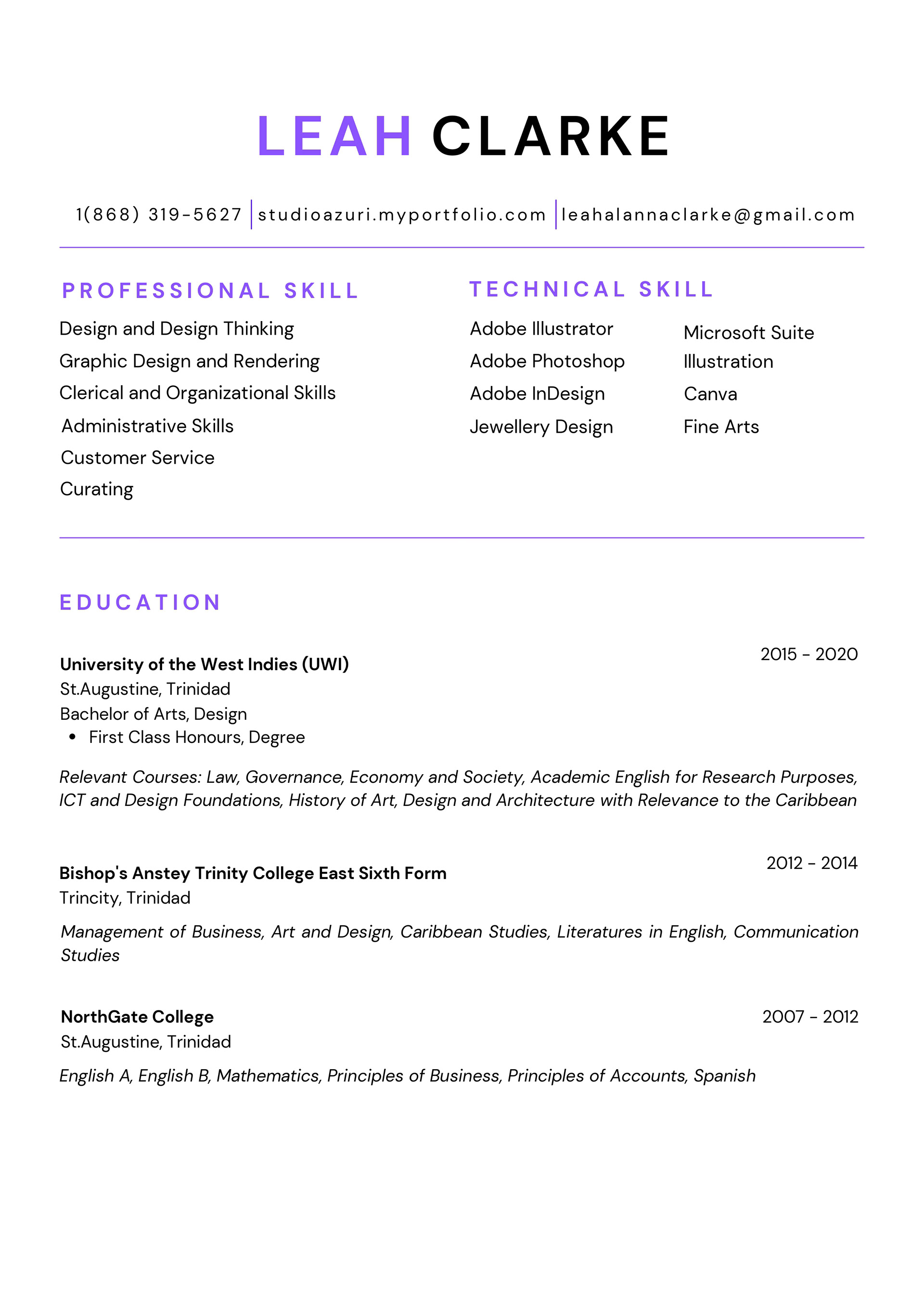 LEAH CLARKE

1(868) 319-5627 | studioazuri.myportfolio.com | leahalannaclarke@gmail.com

PROFESSIONAL SKILL

Design and Design Thinking
Graphic Design and Rendering
Clerical and Organizational Skills
Administrative Skills
Customer Service
Curating

TECHNICAL SKILL

Adobe Illustrator
Adobe Photoshop
Adobe InDesign
Jewellery Design

Microsoft Suite
Illustration
Canva
Fine Arts

EDUCATION

University of the West Indies (UWI)
2015 - 2020
St.Augustine, Trinidad
Bachelor of Arts, Design
• First Class Honours, Degree

Relevant Courses: Law, Governance, Economy and Society, Academic English for Research Purposes, ICT and Design Foundations, History of Art, Design and Architecture with Relevance to the Caribbean

Bishop's Anstey Trinity College East Sixth Form
2012 - 2014
Trincity, Trinidad

Management of Business, Art and Design, Caribbean Studies, Literatures in English, Communication Studies

NorthGate College
2007 - 2012
St.Augustine, Trinidad

English A, English B, Mathematics, Principles of Business, Principles of Accounts, Spanish